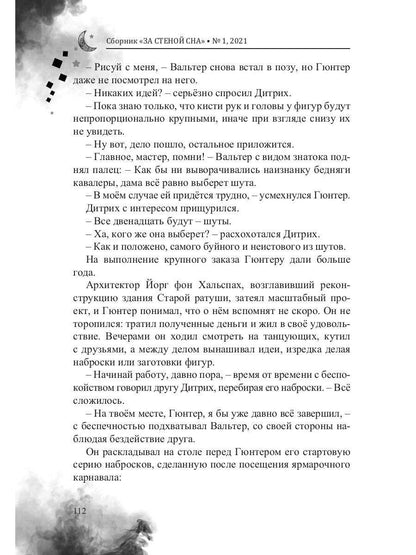 Сборник «ЗА СТЕНОЙ СНА» • № 1, 2021

– Рисуй с меня, – Вальтер снова встал в позу, но Гюнтер даже не посмотрел на него.

– Никаких идей? – серьёзно спросил Дитрих.

– Пока знаю только, что кисти рук и головы у фигур будут непропорционально крупными, иначе при взгляде снизу их не увидеть.

– Ну вот, дело пошло, остальное приложится.

– Главное, мастер, помни! – Вальтер с видом знатока поднял палец: – Как бы ни выворачивались наизнанку бедняги кавалеры, дама всё равно выберет шута.

– В моём случае ей придётся трудно, – усмехнулся Гюнтер.

Дитрих с интересом прищурился.

– Все двенадцать будут – шуты.

– Ха, кого же она выберет? – расхохотался Дитрих.

– Как и положено, самого буйного и неистового из шутов.

На выполнение крупного заказа Гюнтеру дали больше года.

Архитектор Йорг фон Хальспах, возглавивший реконструкцию здания Старой ратуши, затеял масштабный проект, и Гюнтер понимал, что о нём вспомнят не скоро. Он не торопился: тратил полученные деньги и жил в своё удовольствие. Вечерами он ходил смотреть на танцующих, кутил с друзьями, а между делом вынашивал идеи, изредка делая наброски или заготовки фигур.

– Начинай работу, давно пора, – время от времени с беспокойством говорил другу Дитрих, перебирая его наброски. – Всё сложилось.

– На твоём месте, Гюнтер, я бы уже давно всё завершил, – с беспечностью подхватывал Вальтер, со своей стороны наблюдая бездействие друга.

Он раскладывал на столе перед Гюнтером его стартовую серию набросков, сделанную после посещения ярмарочного карнавала:

112